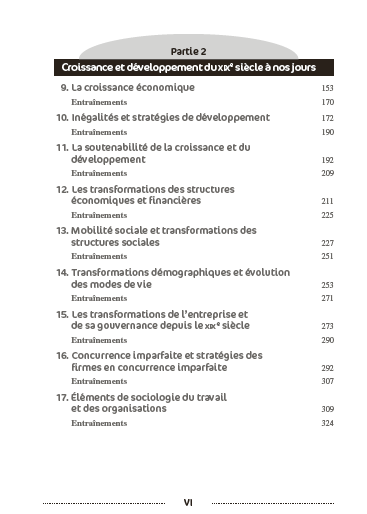 Partie 2

Croissance et développement du XIXe siècle à nos jours

9. La croissance économique 153
Entraînements 170

10. Inégalités et stratégies de développement 172
Entraînements 190

11. La soutenabilité de la croissance et du développement 192
Entraînements 209

12. Les transformations des structures économiques et financières 211
Entraînements 225

13. Mobilité sociale et transformations des structures sociales 227
Entraînements 251

14. Transformations démographiques et évolution des modes de vie 253
Entraînements 271

15. Les transformations de l'entreprise et de sa gouvernance depuis le XIXe siècle 273
Entraînements 290

16. Concurrence imparfaite et stratégies des firmes en concurrence imparfaite 292
Entraînements 307

17. Éléments de sociologie du travail et des organisations 309
Entraînements 324

VI